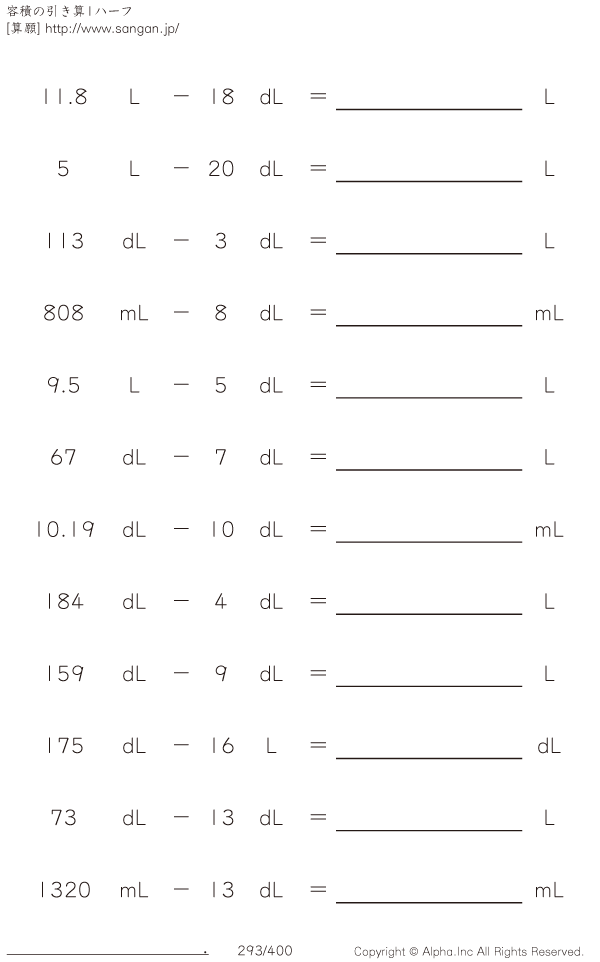 容積の引き算|ハーフ
[算願] http://www.sangan.jp/

11.8 L - 18 dL = ____ L

5 L - 20 dL = ____ L

113 dL - 3 dL = ____ L

808 mL - 8 dL = ____ mL

9.5 L - 5 dL = ____ L

67 dL - 7 dL = ____ L

10.19 dL - 10 dL = ____ mL

184 dL - 4 dL = ____ L

159 dL - 9 dL = ____ L

175 dL - 16 L = ____ dL

73 dL - 13 dL = ____ L

1320 mL - 13 dL = ____ mL

____ . 293/400 Copyright © Alpha.Inc All Rights Reserved.